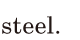 steel.